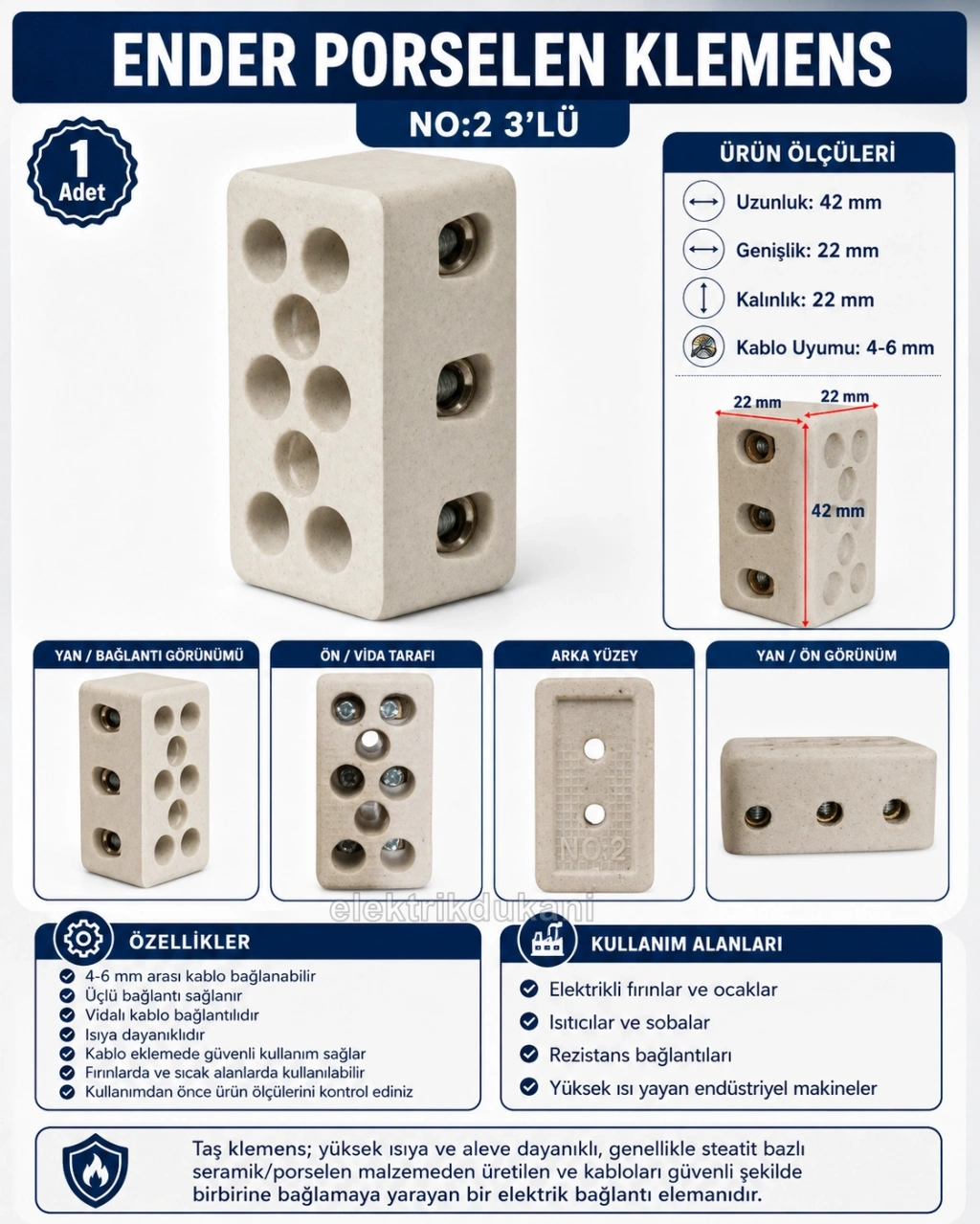 ENDER PORSELEN KLEMENS

NO:2 3'LÜ

1 Adet

ÜRÜN ÖLÇÜLERİ

Uzunluk: 42 mm

Genişlik: 22 mm

Kalınlık: 22 mm

Kablo Uyumu: 4-6 mm

22 mm
22 mm
42 mm

YAN / BAĞLANTI GÖRÜNÜMÜ

ÖN / VİDA TARAFI

ARKA YÜZEY

NO:2

YAN / ÖN GÖRÜNÜM

elektrikdukani

ÖZELLİKLER

4-6 mm arası kablo bağlanabilir
Üçlü bağlantı sağlanır
Vidalı kablo bağlantılıdır
Isıya dayanıklıdır
Kablo eklemede güvenli kullanım sağlar
Fırınlarda ve sıcak alanlarda kullanılabilir
Kullanımdan önce ürün ölçülerini kontrol ediniz

KULLANIM ALANLARI

Elektrikli fırınlar ve ocaklar
Isıtıcılar ve sobalar
Rezistans bağlantıları
Yüksek ısı yayan endüstriyel makineler

Taş klemens; yüksek ısıya ve aleve dayanıklı, genellikle steatit bazlı seramik/porselen malzemeden üretilen ve kabloları güvenli şekilde birbirine bağlamaya yarayan bir elektrik bağlantı elemanıdır.